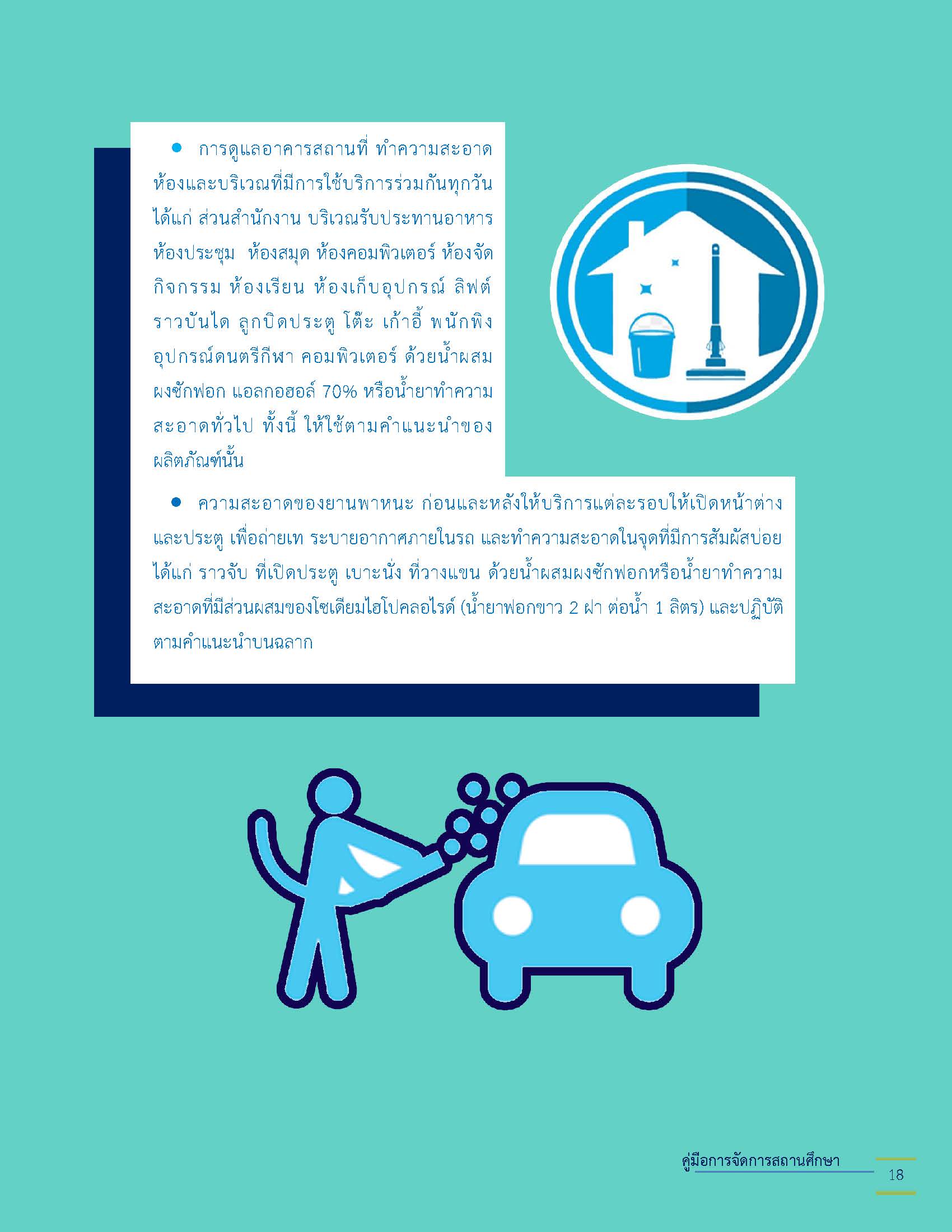 • การดูแลอาคารสถานที่ ทำความสะอาดห้องและบริเวณที่มีการใช้บริการร่วมกันทุกวัน ได้แก่ ส่วนสำนักงาน บริเวณรับประทานอาหาร ห้องประชุม ห้องสมุด ห้องคอมพิวเตอร์ ห้องจัดกิจกรรม ห้องเรียน ห้องเก็บอุปกรณ์ ลิฟต์ ราวบันได ลูกบิดประตู โต๊ะ เก้าอี้ พนักพิง อุปกรณ์ดนตรีกีฬา คอมพิวเตอร์ ด้วยน้ำผสมผงซักฟอก แอลกอฮอล์ 70% หรือน้ำยาทำความสะอาดทั่วไป ทั้งนี้ ให้ใช้ตามคำแนะนำของผลิตภัณฑ์นั้น

• ความสะอาดของยานพาหนะ ก่อนและหลังให้บริการแต่ละรอบให้เปิดหน้าต่างและประตู เพื่อถ่ายเท ระบายอากาศภายในรถ และทำความสะอาดในจุดที่มีการสัมผัสบ่อย ได้แก่ ราวจับ ที่เปิดประตู เบาะนั่ง ที่วางแขน ด้วยน้ำผสมผงซักฟอกหรือน้ำยาทำความสะอาดที่มีส่วนผสมของโซเดียมไฮโปคลอไรด์ (น้ำยาฟอกขาว 2 ฝา ต่อน้ำ 1 ลิตร) และปฏิบัติตามคำแนะนำบนฉลาก

คู่มือการจัดการสถานศึกษา
18